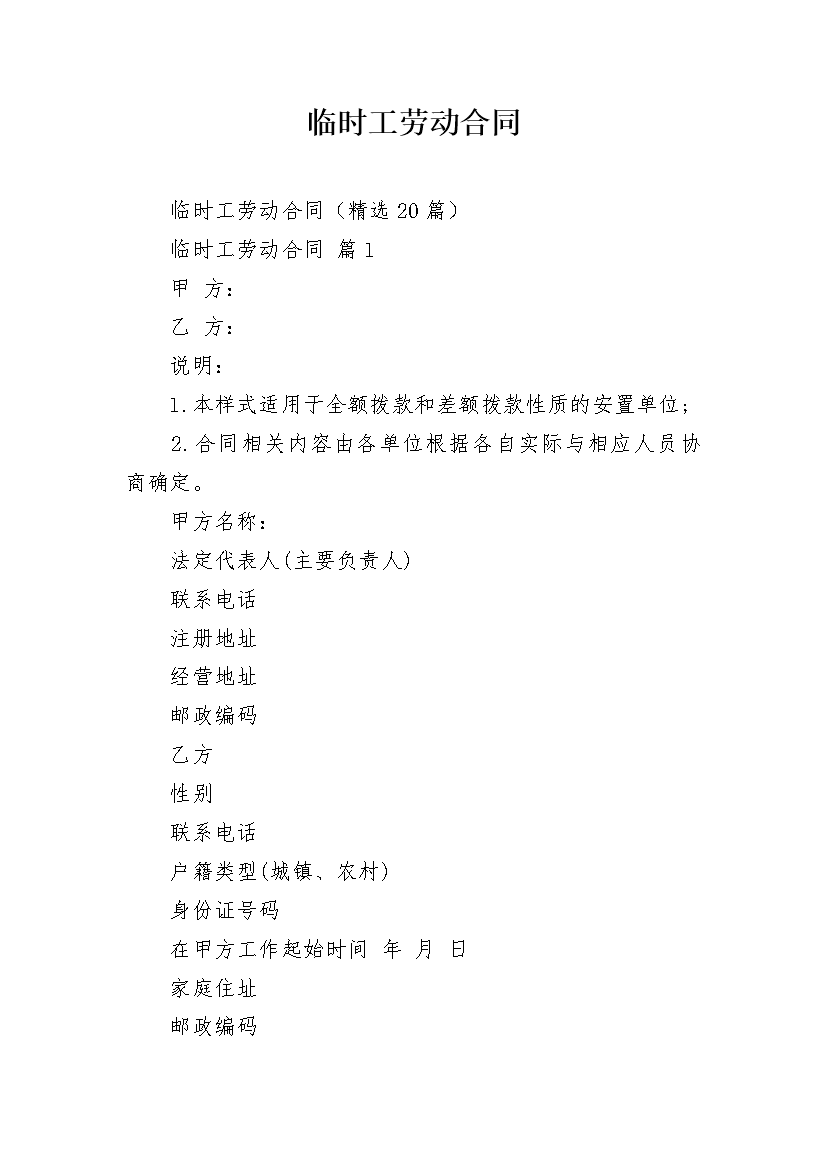 临时工劳动合同

临时工劳动合同（精选20篇）

临时工劳动合同 篇1

甲 方：

乙 方：

说明：

1.本样式适用于全额拨款和差额拨款性质的安置单位；

2.合同相关内容由各单位根据各自实际与相应人员协商确定。

甲方名称：

法定代表人(主要负责人)

联系电话

注册地址

经营地址

邮政编码

乙方

性别

联系电话

户籍类型(城镇、农村)

身份证号码

在甲方工作起始时间 年 月 日

家庭住址

邮政编码